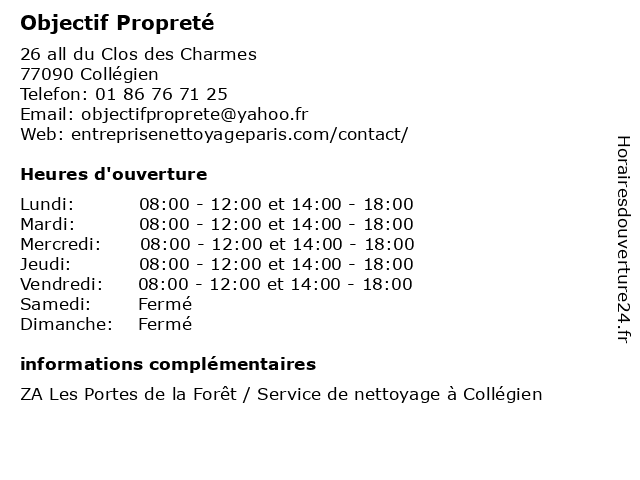 Objectif Propreté

26 all du Clos des Charmes
77090 Collégien
Telefon: 01 86 76 71 25
Email: objectifproprete@yahoo.fr
Web: entreprisenettoyageparis.com/contact/

Heures d'ouverture

| Lundi: | 08:00 - 12:00 et 14:00 - 18:00 |
|---|---|
| Mardi: | 08:00 - 12:00 et 14:00 - 18:00 |
| Mercredi: | 08:00 - 12:00 et 14:00 - 18:00 |
| Jeudi: | 08:00 - 12:00 et 14:00 - 18:00 |
| Vendredi: | 08:00 - 12:00 et 14:00 - 18:00 |
| Samedi: | Fermé |
| Dimanche: | Fermé |

informations complémentaires

ZA Les Portes de la Forêt / Service de nettoyage à Collégien

Horairesdouverture24.fr